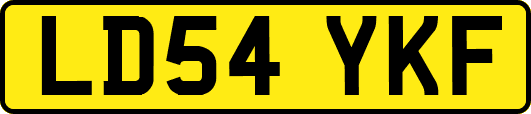 LD54 YKF